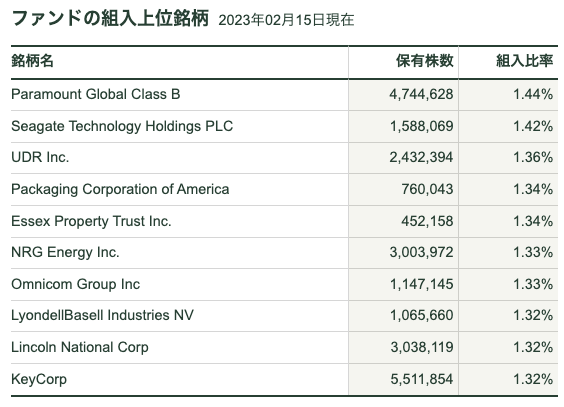 ファンドの組入上位銘柄 2023年02月15日現在

| 銘柄名 | 保有株数 | 組入比率 |
|---|---|---|
| Paramount Global Class B | 4,744,628 | 1.44% |
| Seagate Technology Holdings PLC | 1,588,069 | 1.42% |
| UDR Inc. | 2,432,394 | 1.36% |
| Packaging Corporation of America | 760,043 | 1.34% |
| Essex Property Trust Inc. | 452,158 | 1.34% |
| NRG Energy Inc. | 3,003,972 | 1.33% |
| Omnicom Group Inc | 1,147,145 | 1.33% |
| LyondellBasell Industries NV | 1,065,660 | 1.32% |
| Lincoln National Corp | 3,038,119 | 1.32% |
| KeyCorp | 5,511,854 | 1.32% |